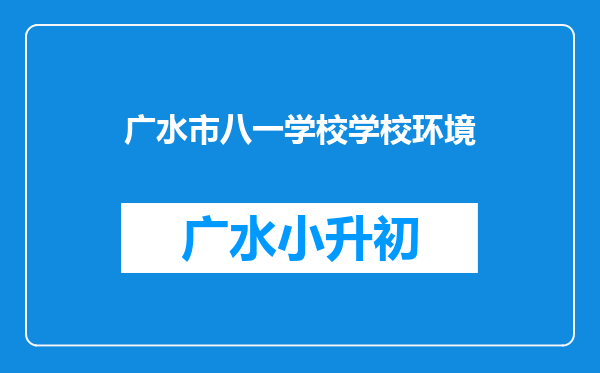 广水市八一学校学校环境

广水小升初